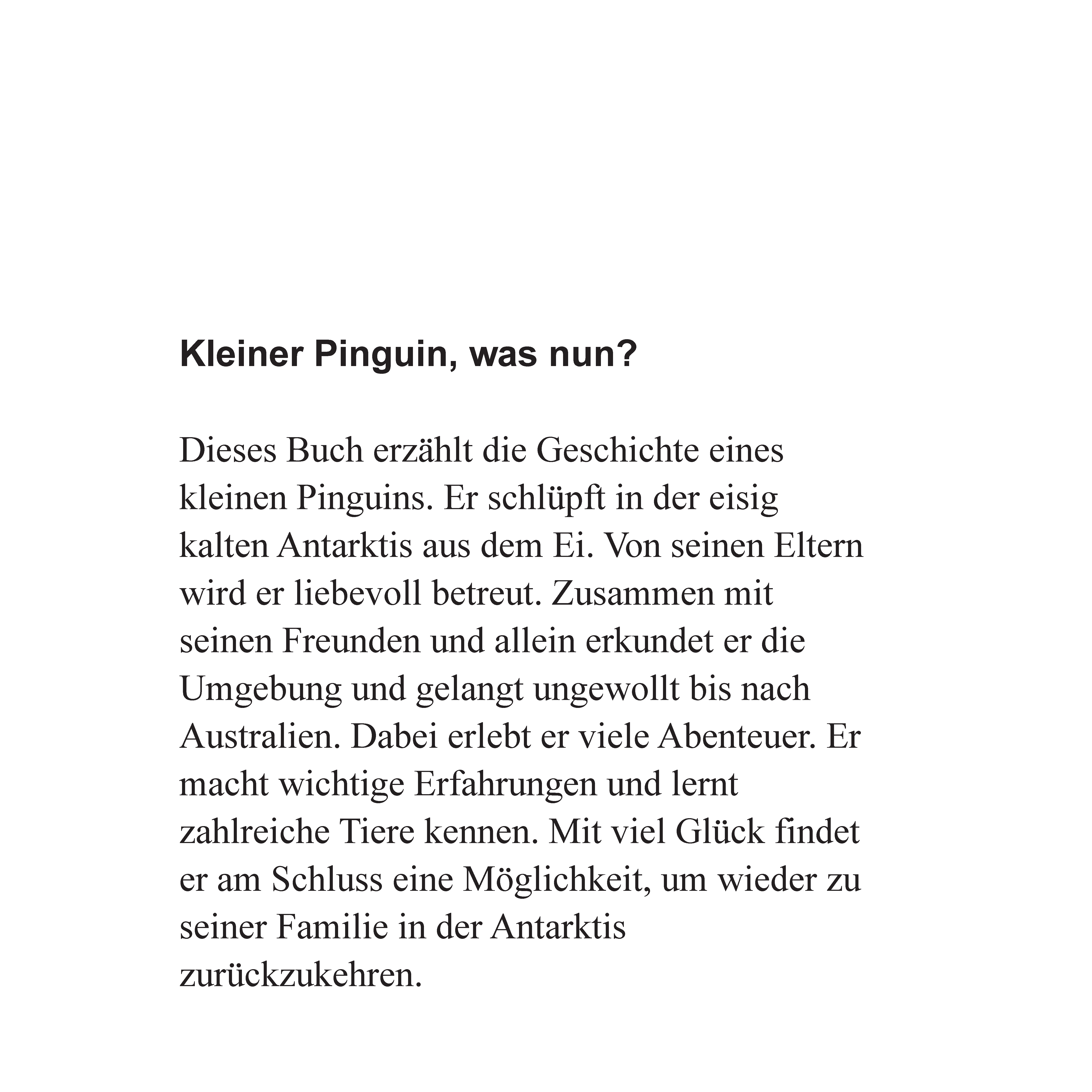 Kleiner Pinguin, was nun?

Dieses Buch erzählt die Geschichte eines kleinen Pinguins. Er schlüpft in der eisig kalten Antarktis aus dem Ei. Von seinen Eltern wird er liebevoll betreut. Zusammen mit seinen Freunden und allein erkundet er die Umgebung und gelangt ungewollt bis nach Australien. Dabei erlebt er viele Abenteuer. Er macht wichtige Erfahrungen und lernt zahlreiche Tiere kennen. Mit viel Glück findet er am Schluss eine Möglichkeit, um wieder zu seiner Familie in der Antarktis zurückzukehren.